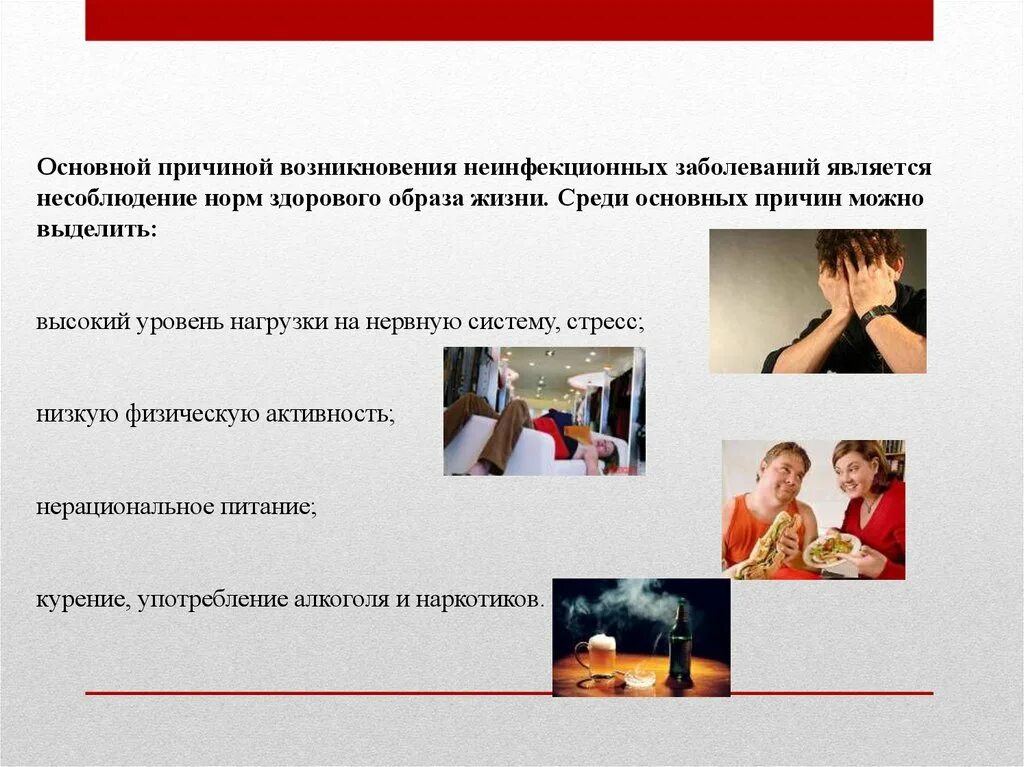 Основной причиной возникновения неинфекционных заболеваний является несоблюдение норм здорового образа жизни. Среди основных причин можно выделить:

высокий уровень нагрузки на нервную систему, стресс;

низкую физическую активность;

нерациональное питание;

курение, употребление алкоголя и наркотиков.